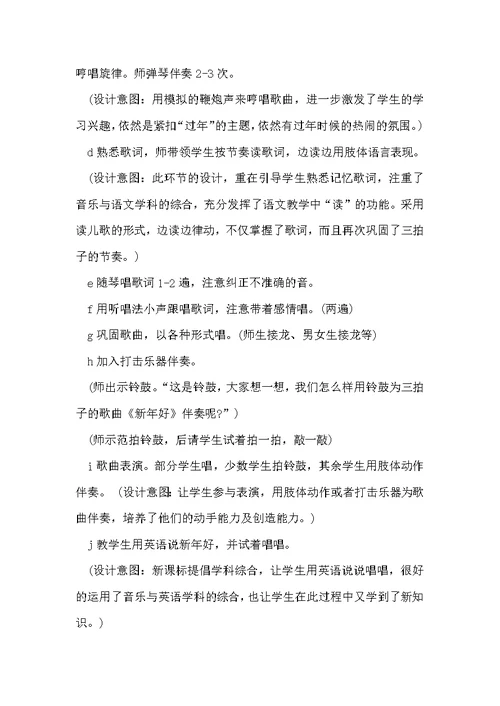 哼唱旋律。师弹琴伴奏 2-3 次。

（设计意图：用模拟的鞭炮声来哼唱歌曲，进一步激发了学生的学习兴趣，依然是紧扣“过年”的主题，依然有过年时候的热闹的氛围。）

d 熟悉歌词，师带领学生按节奏读歌词，边读边用肢体语言表现。

（设计意图：此环节的设计，重在引导学生熟悉记忆歌词，注重了音乐与语文学科的综合，充分发挥了语文教学中“读”的功能。采用读儿歌的形式，边读边律动，不仅掌握了歌词，而且再次巩固了三拍子的节奏。）

e 随琴唱歌词 1-2 遍，注意纠正不准确的音。

f 用听唱法小声跟唱歌词，注意带着感情唱。（两遍）

g 巩固歌曲，以各种形式唱。（师生接龙、男女生接龙等）

h 加入打击乐器伴奏。

（师出示铃鼓。“这是铃鼓，大家想一想，我们怎么样用铃鼓为三拍子的歌曲《新年好》伴奏呢？”）

（师示范拍铃鼓，后请学生试着拍一拍，敲一敲）

i 歌曲表演。部分学生唱，少数学生拍铃鼓，其余学生用肢体动作伴奏。（设计意图：让学生参与表演，用肢体动作或者打击乐器为歌曲伴奏，培养了他们的动手能力及创造能力。）

j 教学生用英语说新年好，并试着唱唱。

（设计意图：新课标提倡学科综合，让学生用英语说说唱唱，很好的运用了音乐与英语学科的综合，也让学生在此过程中又学到了新知识。）